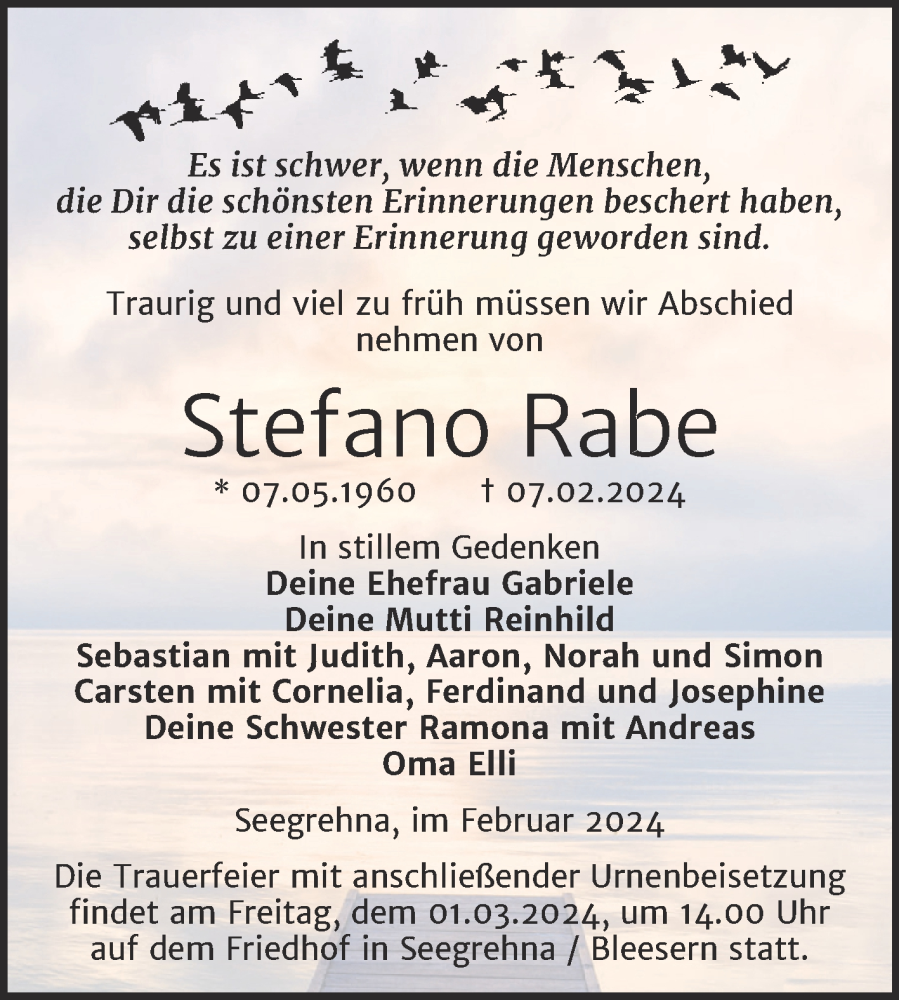 Es ist schwer, wenn die Menschen, die Dir die schönsten Erinnerungen beschert haben, selbst zu einer Erinnerung geworden sind.

Traurig und viel zu früh müssen wir Abschied nehmen von

Stefano Rabe

* 07.05.1960 † 07.02.2024

In stillem Gedenken
Deine Ehefrau Gabriele
Deine Mutti Reinhild
Sebastian mit Judith, Aaron, Norah und Simon
Carsten mit Cornelia, Ferdinand und Josephine
Deine Schwester Ramona mit Andreas
Oma Elli

Seegrehna, im Februar 2024

Die Trauerfeier mit anschließender Urnenbeisetzung findet am Freitag, dem 01.03.2024, um 14.00 Uhr auf dem Friedhof in Seegrehna / Bleesern statt.